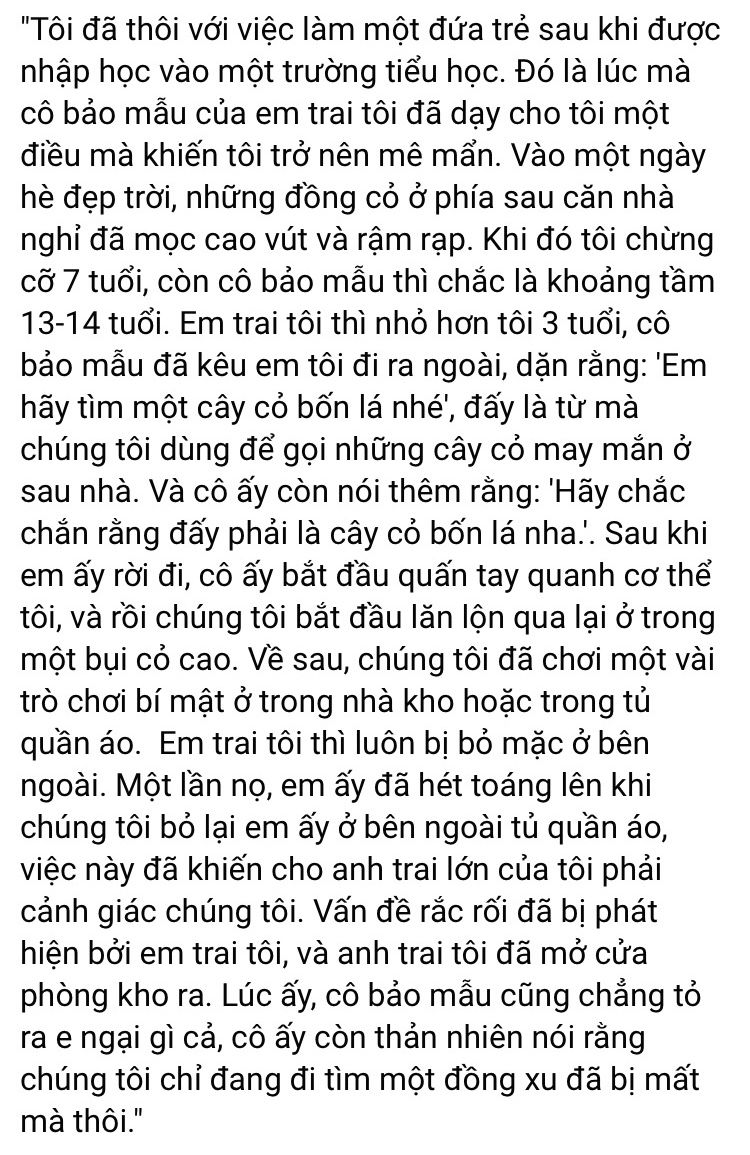 "Tôi đã thôi với việc làm một đứa trẻ sau khi được nhập học vào một trường tiểu học. Đó là lúc mà cô bảo mẫu của em trai tôi đã dạy cho tôi một điều mà khiến tôi trở nên mê mẩn. Vào một ngày hè đẹp trời, những đồng cỏ ở phía sau căn nhà nghỉ đã mọc cao vút và rậm rạp. Khi đó tôi chừng cỡ 7 tuổi, còn cô bảo mẫu thì chắc là khoảng tầm 13-14 tuổi. Em trai tôi thì nhỏ hơn tôi 3 tuổi, cô bảo mẫu đã kêu em tôi đi ra ngoài, dặn rằng: 'Em hãy tìm một cây cỏ bốn lá nhé', đấy là từ mà chúng tôi dùng để gọi những cây cỏ may mắn ở sau nhà. Và cô ấy còn nói thêm rằng: 'Hãy chắc chắn rằng đấy phải là cây cỏ bốn lá nha.'. Sau khi em ấy rời đi, cô ấy bắt đầu quấn tay quanh cơ thể tôi, và rồi chúng tôi bắt đầu lăn lộn qua lại ở trong một bụi cỏ cao. Về sau, chúng tôi đã chơi một vài trò chơi bí mật ở trong nhà kho hoặc trong tủ quần áo. Em trai tôi thì luôn bị bỏ mặc ở bên ngoài. Một lần nọ, em ấy đã hét toáng lên khi chúng tôi bỏ lại em ấy ở bên ngoài tủ quần áo, việc này đã khiến cho anh trai lớn của tôi phải cảnh giác chúng tôi. Vấn đề rắc rối đã bị phát hiện bởi em trai tôi, và anh trai tôi đã mở cửa phòng kho ra. Lúc ấy, cô bảo mẫu cũng chẳng tỏ ra e ngại gì cả, cô ấy còn thản nhiên nói rằng chúng tôi chỉ đang đi tìm một đồng xu đã bị mất mà thôi."